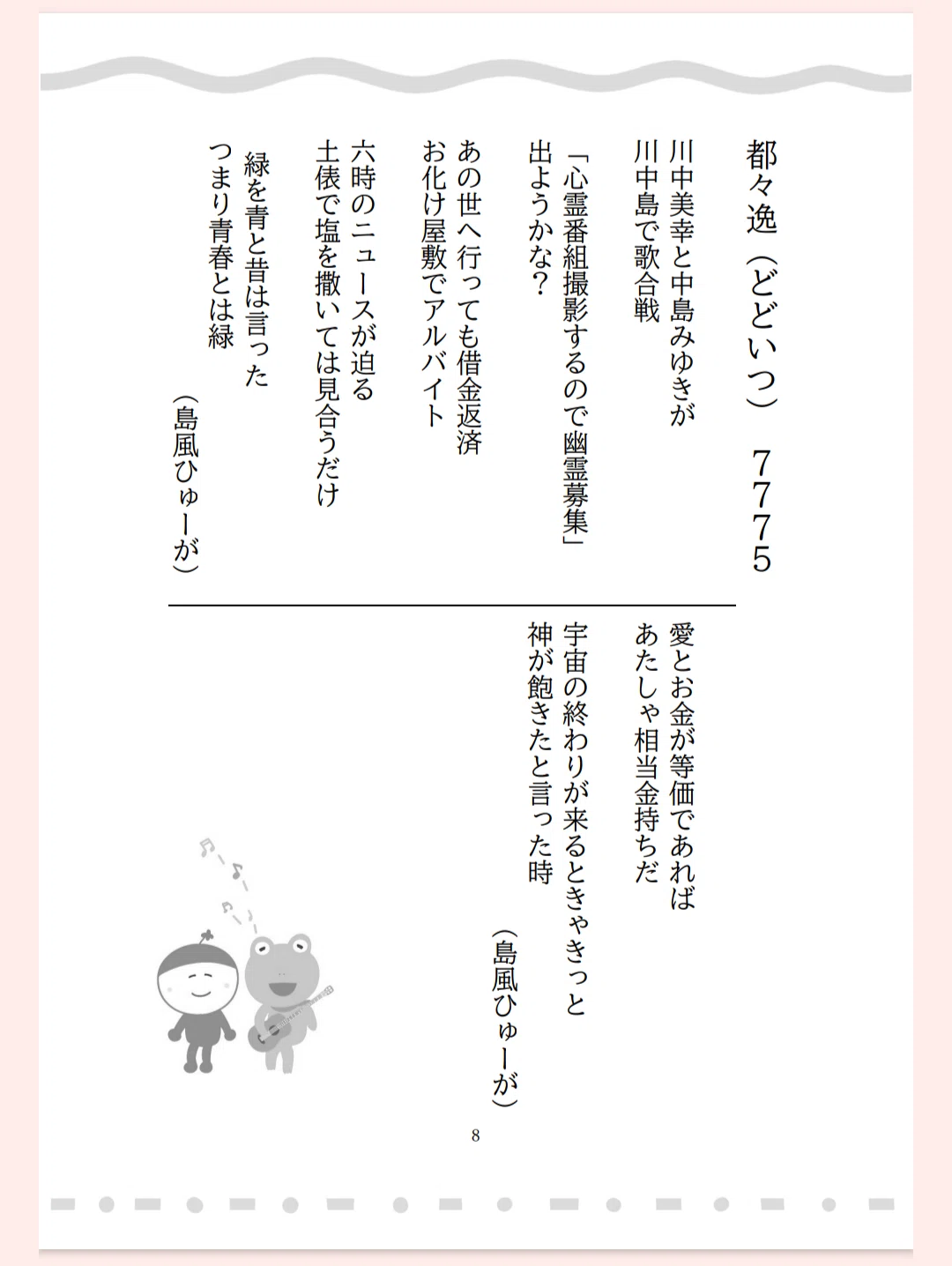 都々逸（どどいつ）　7775

川中美幸と中島みゆきが
川中島で歌合戦

「心霊番組撮影するので幽霊募集」
出ようかな？

あの世へ行っても借金返済
お化け屋敷でアルバイト

六時のニュースが迫る
土俵で塩を撒いては見合うだけ

緑を青と昔は言った
つまり青春とは緑

（島風ひゅーが）

愛とお金が等価であれば
あたしゃ相当金持ちだ

宇宙の終わりが来るときゃきっと
神が飽きたと言った時

（島風ひゅーが）

8